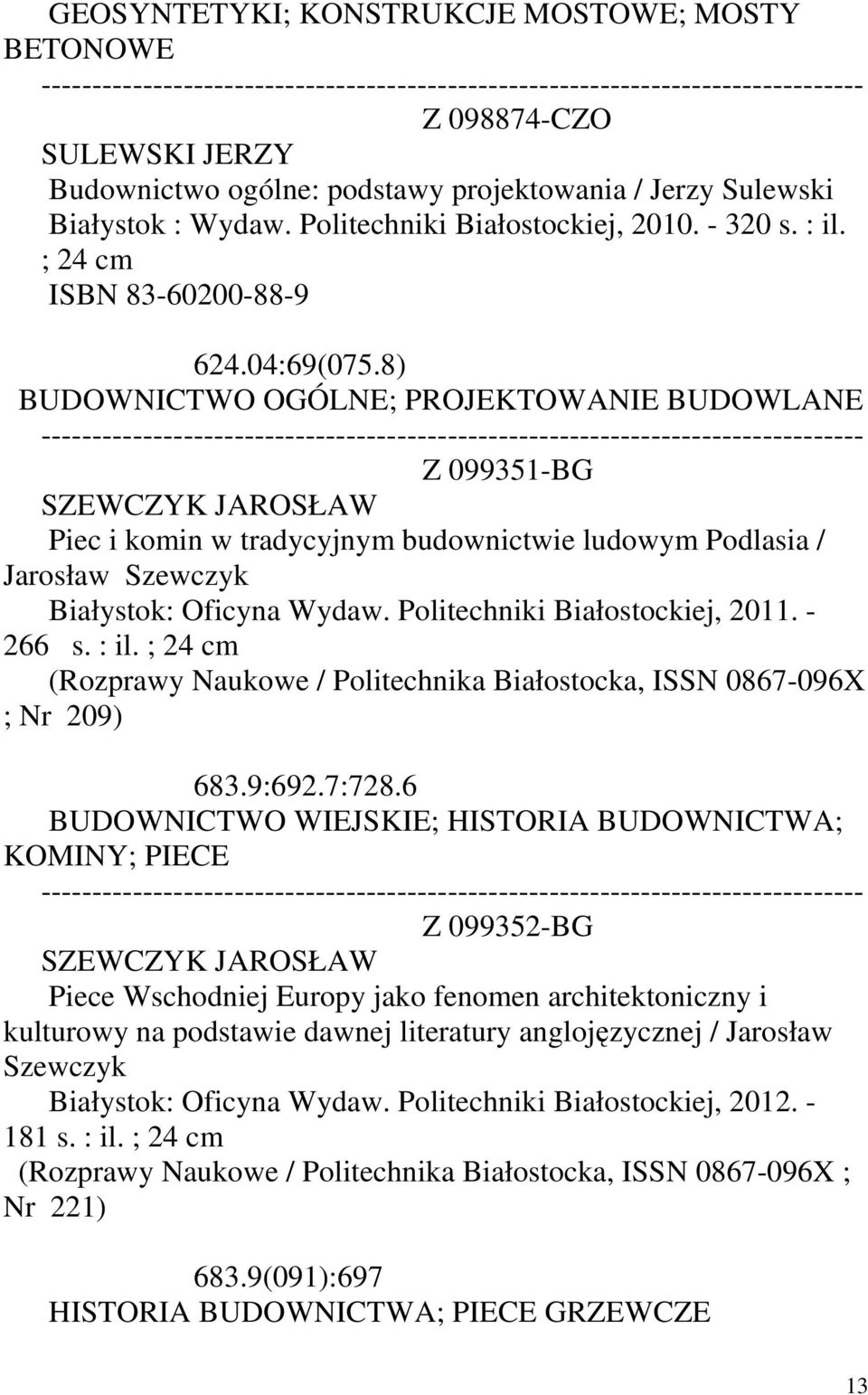 GEOSYNTETYKI; KONSTRUKCJE MOSTOWE; MOSTY BETONOWE
--------------------------------------------------------------------------------
Z 098874-CZO
SULEWSKI JERZY
Budownictwo ogólne: podstawy projektowania / Jerzy Sulewski
Białystok : Wydaw. Politechniki Białostockiej, 2010. - 320 s. : il. ; 24 cm
ISBN 83-60200-88-9

624.04:69(075.8)
BUDOWNICTWO OGÓLNE; PROJEKTOWANIE BUDOWLANE
--------------------------------------------------------------------------------
Z 099351-BG
SZEWCZYK JAROSŁAW
Piec i komin w tradycyjnym budownictwie ludowym Podlasia / Jarosław Szewczyk
Białystok: Oficyna Wydaw. Politechniki Białostockiej, 2011. - 266 s. : il. ; 24 cm
(Rozprawy Naukowe / Politechnika Białostocka, ISSN 0867-096X ; Nr 209)

683.9:692.7:728.6
BUDOWNICTWO WIEJSKIE; HISTORIA BUDOWNICTWA; KOMINY; PIECE
--------------------------------------------------------------------------------
Z 099352-BG
SZEWCZYK JAROSŁAW
Piece Wschodniej Europy jako fenomen architektoniczny i kulturowy na podstawie dawnej literatury anglojęzycznej / Jarosław Szewczyk
Białystok: Oficyna Wydaw. Politechniki Białostockiej, 2012. - 181 s. : il. ; 24 cm
(Rozprawy Naukowe / Politechnika Białostocka, ISSN 0867-096X ; Nr 221)

683.9(091):697
HISTORIA BUDOWNICTWA; PIECE GRZEWCZE

13